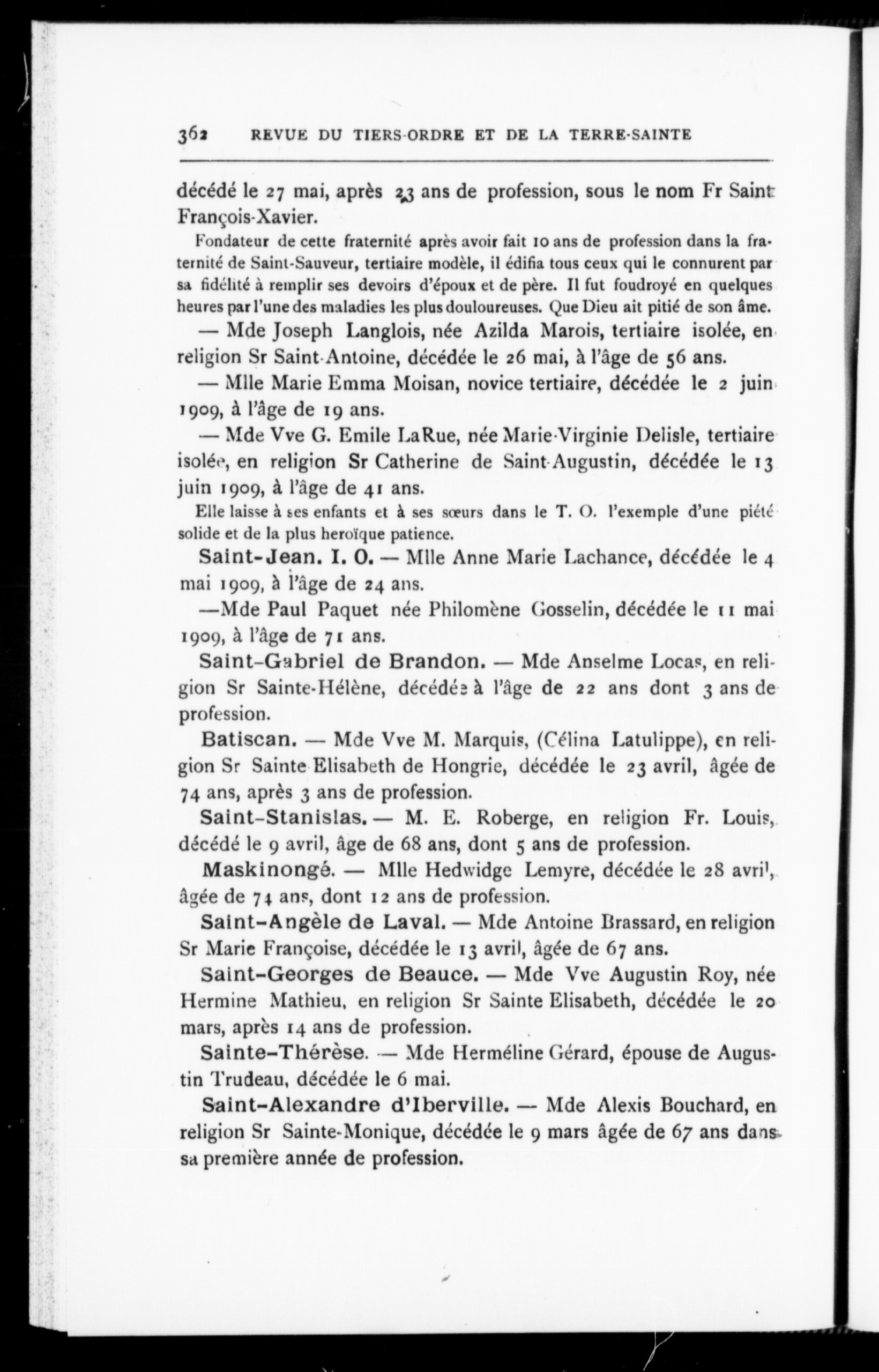 362 REVUE DU TIERS-ORDRE ET DE LA TERRE-SAINTE

décédé le 27 mai, après 23 ans de profession, sous le nom Fr Saint François-Xavier.

Fondateur de cette fraternité après avoir fait 10 ans de profession dans la fraternité de Saint-Sauveur, tertiaire modèle, il édifia tous ceux qui le connurent par sa fidélité à remplir ses devoirs d'époux et de père. Il fut foudroyé en quelques heures par l'une des maladies les plus douloureuses. Que Dieu ait pitié de son âme.

— Mde Joseph Langlois, née Azilda Marois, tertiaire isolée, en religion Sr Saint-Antoine, décédée le 26 mai, à l'âge de 56 ans.

— Mlle Marie Emma Moisan, novice tertiaire, décédée le 2 juin 1909, à l'âge de 19 ans.

— Mde Vve G. Emile LaRue, née Marie-Virginie Delisle, tertiaire isolée, en religion Sr Catherine de Saint-Augustin, décédée le 13 juin 1909, à l'âge de 41 ans.

Elle laisse à ses enfants et à ses sœurs dans le T. O. l'exemple d'une piété solide et de la plus heroïque patience.

Saint-Jean. I. O. — Mlle Anne Marie Lachance, décédée le 4 mai 1909, à l'âge de 24 ans.

—Mde Paul Paquet née Philomène Gosselin, décédée le 11 mai 1909, à l'âge de 71 ans.

Saint-Gabriel de Brandon. — Mde Anselme Locas, en religion Sr Sainte-Hélène, décédée à l'âge de 22 ans dont 3 ans de profession.

Batiscan. — Mde Vve M. Marquis, (Célina Latulippe), en religion Sr Sainte Elisabeth de Hongrie, décédée le 23 avril, âgée de 74 ans, après 3 ans de profession.

Saint-Stanislas. — M. E. Roberge, en religion Fr. Louis, décédé le 9 avril, âge de 68 ans, dont 5 ans de profession.

Maskinongé. — Mlle Hedwidge Lemyre, décédée le 28 avril, âgée de 74 ans, dont 12 ans de profession.

Saint-Angèle de Laval. — Mde Antoine Brassard, en religion Sr Marie Françoise, décédée le 13 avril, âgée de 67 ans.

Saint-Georges de Beauce. — Mde Vve Augustin Roy, née Hermine Mathieu, en religion Sr Sainte Elisabeth, décédée le 20 mars, après 14 ans de profession.

Sainte-Thérèse. — Mde Herméline Gérard, épouse de Augustin Trudeau, décédée le 6 mai.

Saint-Alexandre d'Iberville. — Mde Alexis Bouchard, en religion Sr Sainte-Monique, décédée le 9 mars âgée de 67 ans dans sa première année de profession.